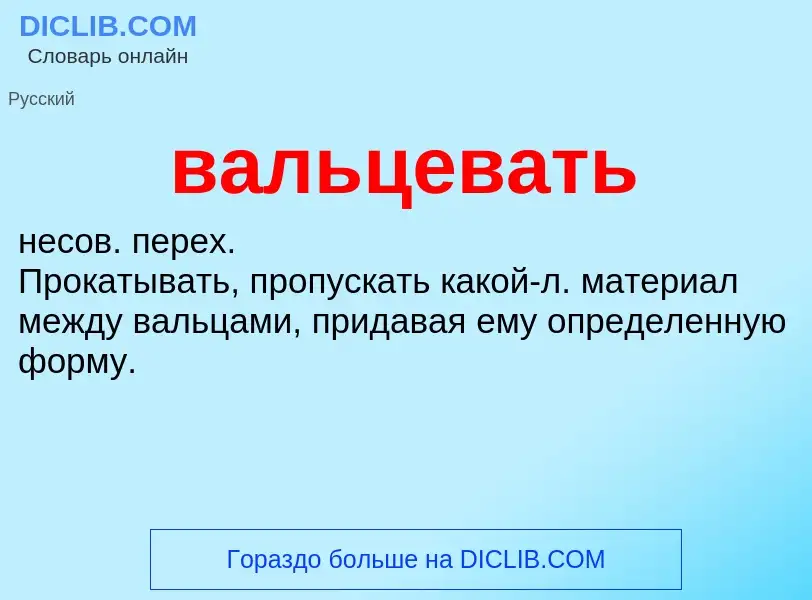 DICLIB.COM
Словарь онлайн

Русский

вальцевать

несов. перех.
Прокатывать, пропускать какой-л. материал между вальцами, придавая ему определенную форму.

Гораздо больше на DICLIB.COM